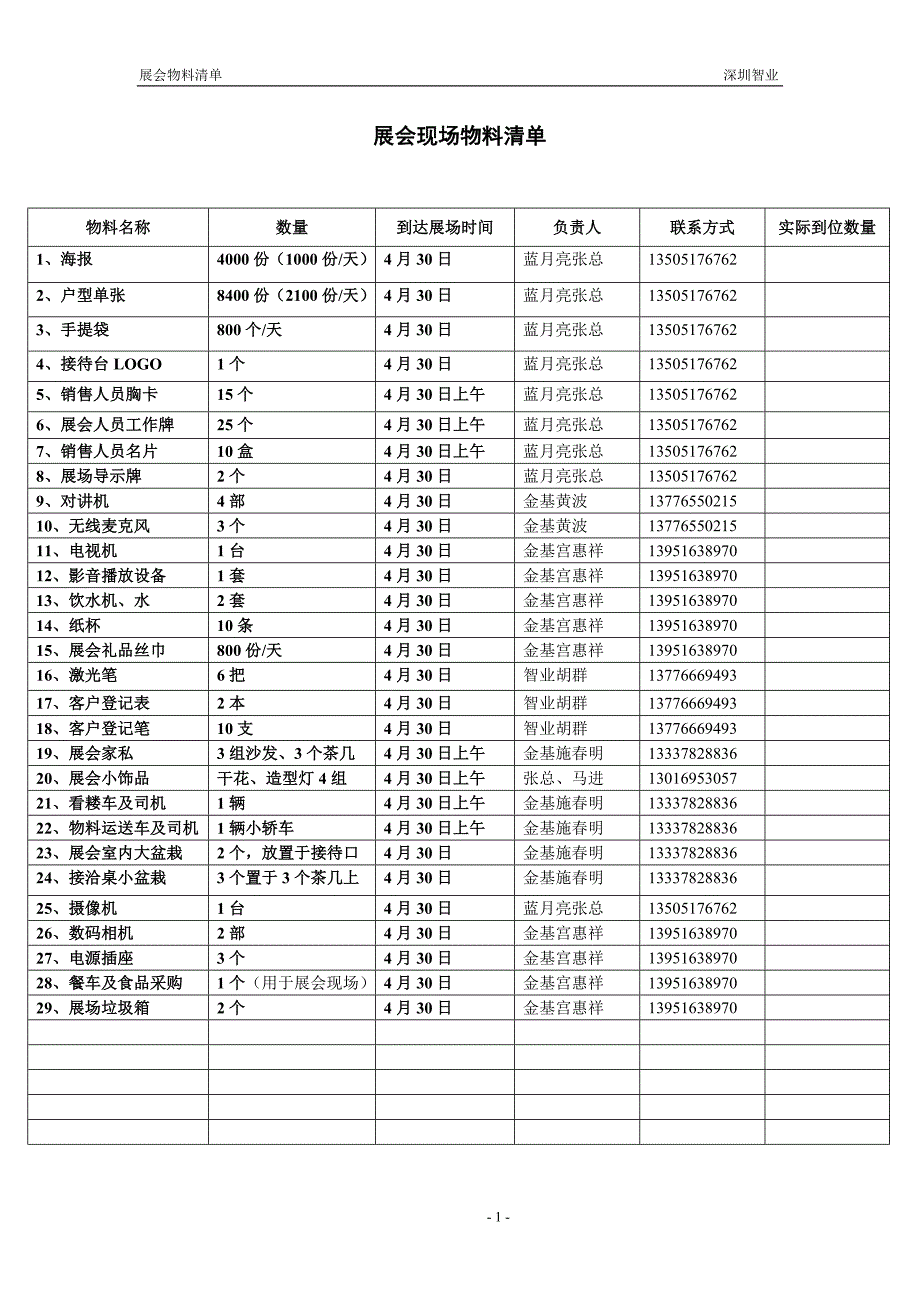 展会物料清单 深圳智业

展会现场物料清单

| 物料名称 | 数量 | 到达展场时间 | 负责人 | 联系方式 | 实际到位数量 |
|---|---|---|---|---|---|
| 1、海报 | 4000 份（1000 份/天） | 4 月 30 日 | 蓝月亮张总 | 13505176762 | |
| 2、户型单张 | 8400 份（2100 份/天） | 4 月 30 日 | 蓝月亮张总 | 13505176762 | |
| 3、手提袋 | 800 个/天 | 4 月 30 日 | 蓝月亮张总 | 13505176762 | |
| 4、接待台 LOGO | 1 个 | 4 月 30 日 | 蓝月亮张总 | 13505176762 | |
| 5、销售人员胸卡 | 15 个 | 4 月 30 日上午 | 蓝月亮张总 | 13505176762 | |
| 6、展会人员工作牌 | 25 个 | 4 月 30 日上午 | 蓝月亮张总 | 13505176762 | |
| 7、销售人员名片 | 10 盒 | 4 月 30 日上午 | 蓝月亮张总 | 13505176762 | |
| 8、展场导示牌 | 2 个 | 4 月 30 日 | 蓝月亮张总 | 13505176762 | |
| 9、对讲机 | 4 部 | 4 月 30 日 | 金基黄波 | 13776550215 | |
| 10、无线麦克风 | 3 个 | 4 月 30 日 | 金基黄波 | 13776550215 | |
| 11、电视机 | 1 台 | 4 月 30 日 | 金基宫惠祥 | 13951638970 | |
| 12、影音播放设备 | 1 套 | 4 月 30 日 | 金基宫惠祥 | 13951638970 | |
| 13、饮水机、水 | 2 套 | 4 月 30 日 | 金基宫惠祥 | 13951638970 | |
| 14、纸杯 | 10 条 | 4 月 30 日 | 金基宫惠祥 | 13951638970 | |
| 15、展会礼品丝巾 | 800 份/天 | 4 月 30 日 | 金基宫惠祥 | 13951638970 | |
| 16、激光笔 | 6 把 | 4 月 30 日 | 智业胡群 | 13776669493 | |
| 17、客户登记表 | 2 本 | 4 月 30 日 | 智业胡群 | 13776669493 | |
| 18、客户登记笔 | 10 支 | 4 月 30 日 | 智业胡群 | 13776669493 | |
| 19、展会家私 | 3 组沙发、3 个茶几 | 4 月 30 日上午 | 金基施春明 | 13337828836 | |
| 20、展会小饰品 | 干花、造型灯 4 组 | 4 月 30 日上午 | 张总、马进 | 13016953057 | |
| 21、看楼车及司机 | 1 辆 | 4 月 30 日上午 | 金基施春明 | 13337828836 | |
| 22、物料运送车及司机 | 1 辆小轿车 | 4 月 30 日上午 | 金基施春明 | 13337828836 | |
| 23、展会室内大盆栽 | 2 个，放置于接待口 | 4 月 30 日 | 金基施春明 | 13337828836 | |
| 24、接洽桌小盆栽 | 3 个置于 3 个茶几上 | 4 月 30 日 | 金基施春明 | 13337828836 | |
| 25、摄像机 | 1 台 | 4 月 30 日 | 蓝月亮张总 | 13505176762 | |
| 26、数码相机 | 2 部 | 4 月 30 日 | 金基宫惠祥 | 13951638970 | |
| 27、电源插座 | 3 个 | 4 月 30 日 | 金基宫惠祥 | 13951638970 | |
| 28、餐车及食品采购 | 1 个（用于展会现场） | 4 月 30 日 | 金基宫惠祥 | 13951638970 | |
| 29、展场垃圾箱 | 2 个 | 4 月 30 日 | 金基宫惠祥 | 13951638970 | |
| | | | | | |
| | | | | | |
| | | | | | |
| | | | | | |
| | | | | | |

- 1 -